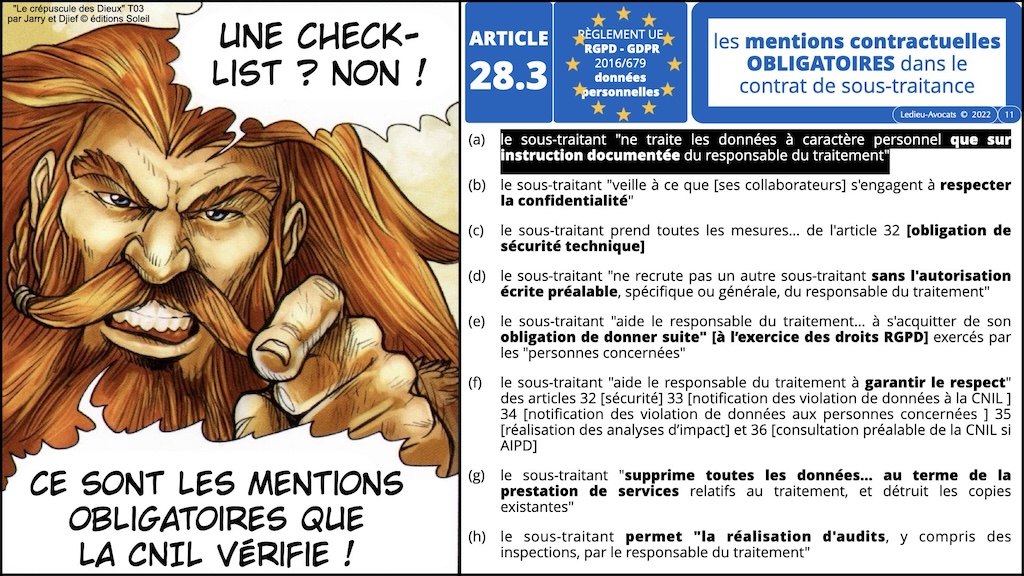 "Le crépuscule des Dieux" T03
par Jarry et Djief © éditions Soleil

UNE CHECK-LIST ? NON !

CE SONT LES MENTIONS OBLIGATOIRES QUE LA CNIL VÉRIFIE !

ARTICLE 28.3

RÈGLEMENT UE RGPD - GDPR 2016/679 données personnelles

les mentions contractuelles OBLIGATOIRES dans le contrat de sous-traitance

Ledieu-Avocats © 2022 11

(a) le sous-traitant "ne traite les données à caractère personnel que sur instruction documentée du responsable du traitement"

(b) le sous-traitant "veille à ce que [ses collaborateurs] s'engagent à respecter la confidentialité"

(c) le sous-traitant prend toutes les mesures... de l'article 32 [obligation de sécurité technique]

(d) le sous-traitant "ne recrute pas un autre sous-traitant sans l'autorisation écrite préalable, spécifique ou générale, du responsable du traitement"

(e) le sous-traitant "aide le responsable du traitement... à s'acquitter de son obligation de donner suite" [à l'exercice des droits RGPD] exercés par les "personnes concernées"

(f) le sous-traitant "aide le responsable du traitement à garantir le respect" des articles 32 [sécurité] 33 [notification des violation de données à la CNIL ] 34 [notification des violation de données aux personnes concernées ] 35 [réalisation des analyses d'impact] et 36 [consultation préalable de la CNIL si AIPD]

(g) le sous-traitant "supprime toutes les données... au terme de la prestation de services relatifs au traitement, et détruit les copies existantes"

(h) le sous-traitant permet "la réalisation d'audits, y compris des inspections, par le responsable du traitement"